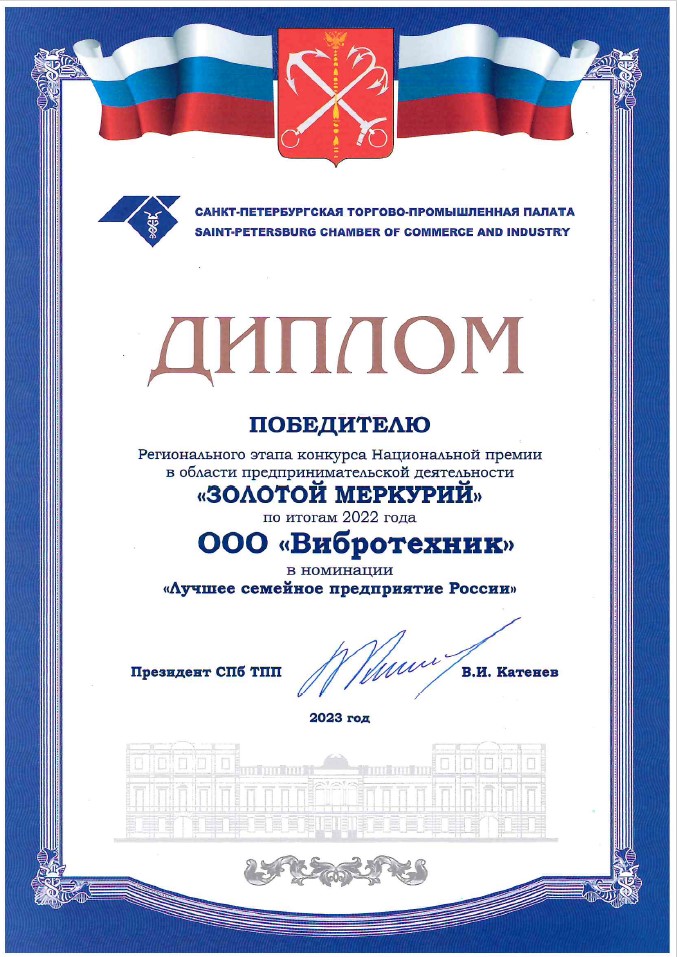 САНКТ-ПЕТЕРБУРГСКАЯ ТОРГОВО-ПРОМЫШЛЕННАЯ ПАЛАТА
SAINT-PETERSBURG CHAMBER OF COMMERCE AND INDUSTRY

ДИПЛОМ

ПОБЕДИТЕЛЮ
Регионального этапа конкурса Национальной премии в области предпринимательской деятельности
«ЗОЛОТОЙ МЕРКУРИЙ»
по итогам 2022 года
ООО «Вибротехник»
в номинации
«Лучшее семейное предприятие России»

Президент СПб ТПП В.И. Катенев

2023 год